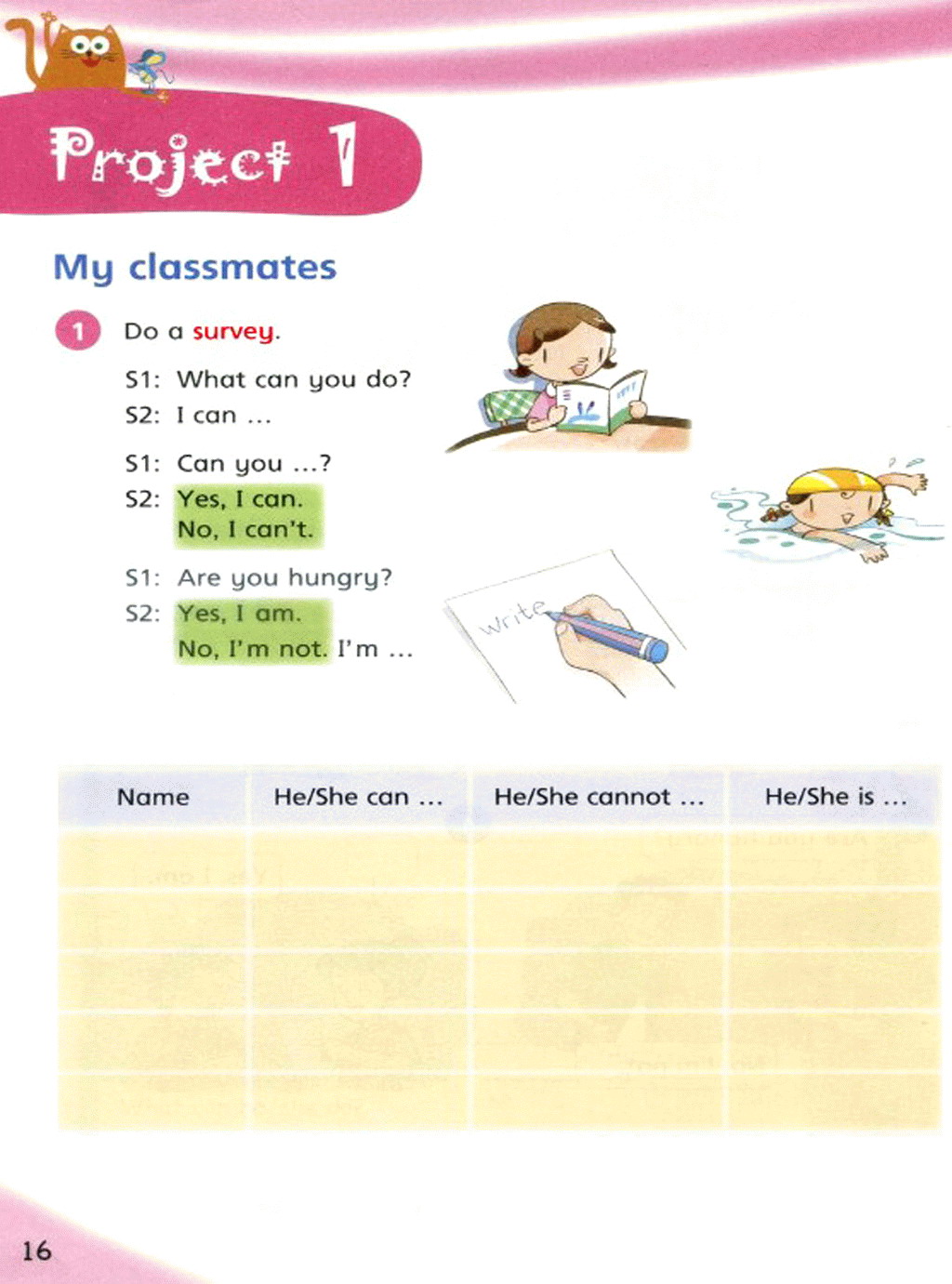 Project 1

My classmates

1 Do a survey.

S1: What can you do?
S2: I can ...

S1: Can you ...?
S2: Yes, I can.
No, I can't.

S1: Are you hungry?
S2: Yes, I am.
No, I'm not. I'm ...

write

| Name | He/She can ... | He/She cannot ... | He/She is ... |
|---|---|---|---|
| | | | |
| | | | |
| | | | |
| | | | |
| | | | |

16